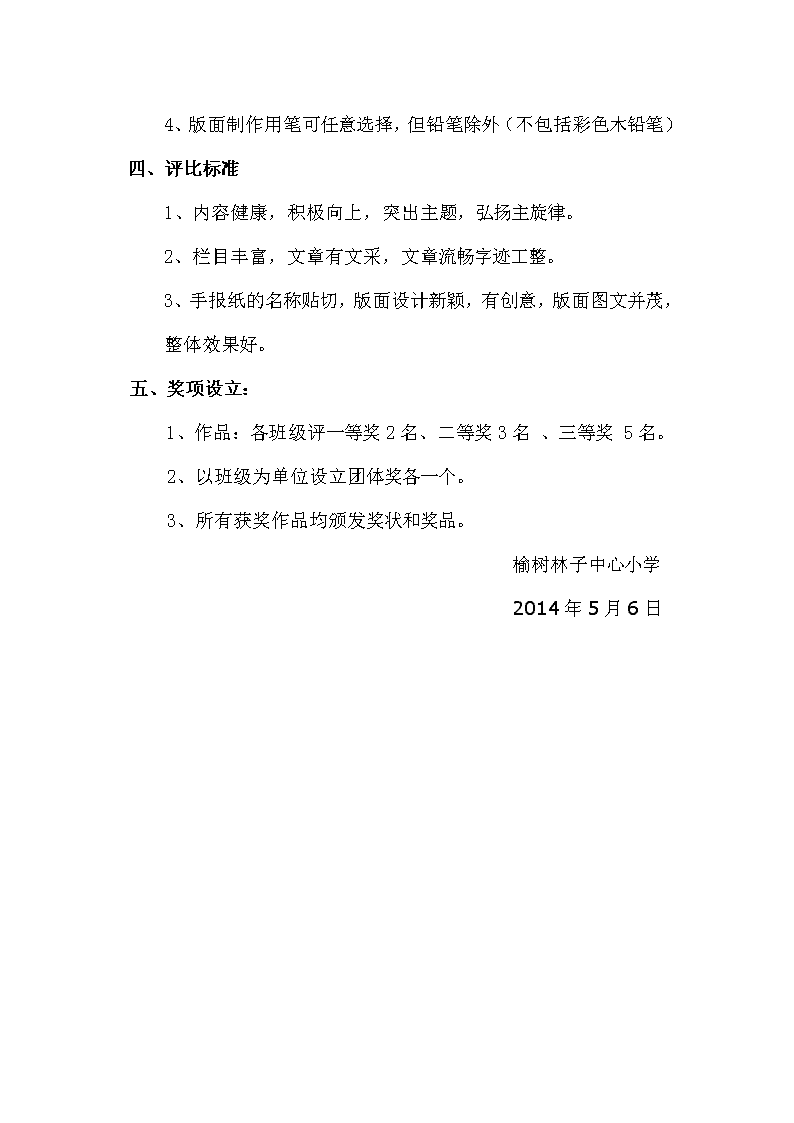 4、版面制作用笔可任意选择，但铅笔除外（不包括彩色木铅笔）

四、评比标准

1、内容健康，积极向上，突出主题，弘扬主旋律。

2、栏目丰富，文章有文采，文章流畅字迹工整。

3、手报纸的名称贴切，版面设计新颖，有创意，版面图文并茂，整体效果好。

五、奖项设立：

1、作品：各班级评一等奖 2 名、二等奖 3 名 、三等奖 5 名。

2、以班级为单位设立团体奖各一个。

3、所有获奖作品均颁发奖状和奖品。

榆树林子中心小学

2014 年 5 月 6 日